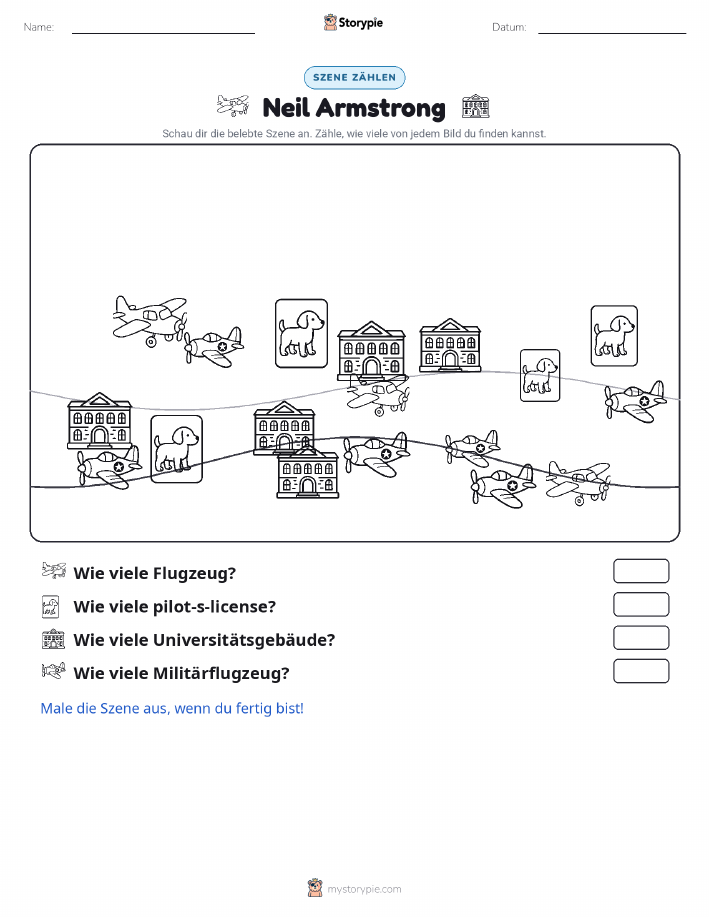 Name:

Storypie

Datum:

SZENE ZÄHLEN

Neil Armstrong

Schau dir die belebte Szene an. Zähle, wie viele von jedem Bild du finden kannst.

Wie viele Flugzeug?

Wie viele pilot-s-license?

Wie viele Universitätsgebäude?

Wie viele Militärflugzeug?

Male die Szene aus, wenn du fertig bist!

mystorypie.com